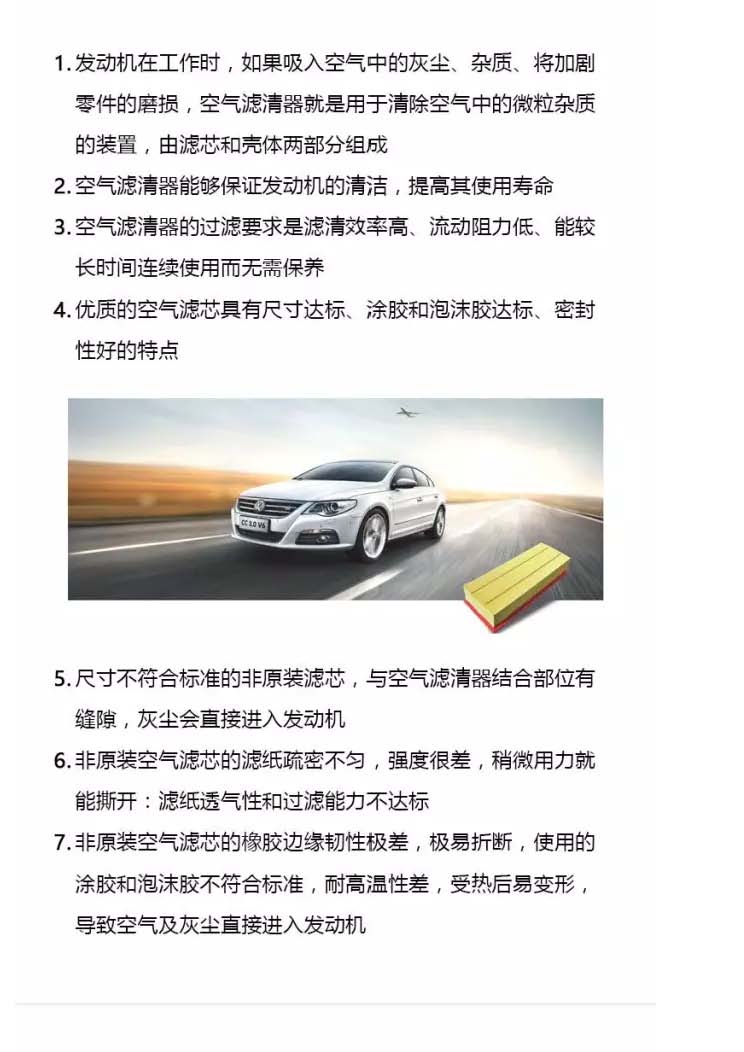 1. 发动机在工作时，如果吸入空气中的灰尘、杂质、将加剧零件的磨损，空气滤清器就是用于清除空气中的微粒杂质的装置，由滤芯和壳体两部分组成

2. 空气滤清器能够保证发动机的清洁，提高其使用寿命

3. 空气滤清器的过滤要求是滤清效率高、流动阻力低、能较长时间连续使用而无需保养

4. 优质的空气滤芯具有尺寸达标、涂胶和泡沫胶达标、密封性好的特点

CC 3.0 V6

5. 尺寸不符合标准的非原装滤芯，与空气滤清器结合部位有缝隙，灰尘会直接进入发动机

6. 非原装空气滤芯的滤纸疏密不匀，强度很差，稍微用力就能撕开：滤纸透气性和过滤能力不达标

7. 非原装空气滤芯的橡胶边缘韧性极差，极易折断，使用的涂胶和泡沫胶不符合标准，耐高温性差，受热后易变形，导致空气及灰尘直接进入发动机